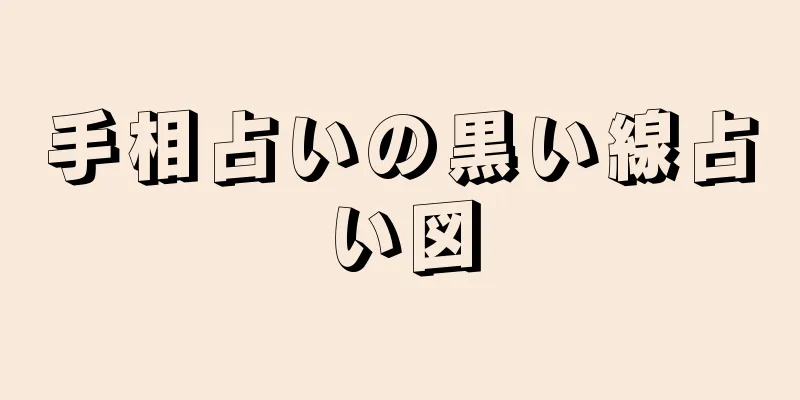 手相占いの黒い線占い図